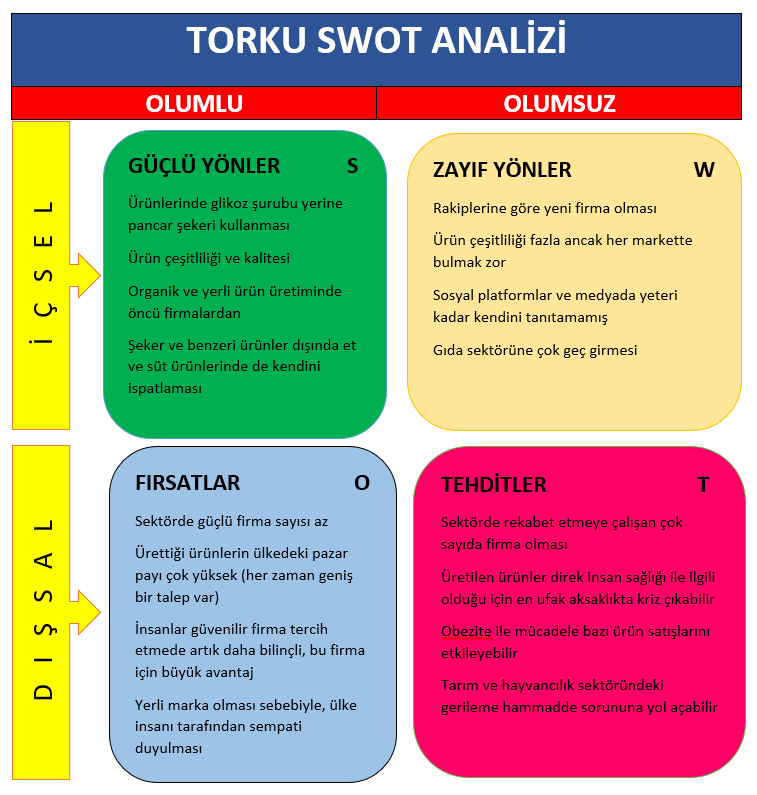 TORKU SWOT ANALİZİ

OLUMLU

OLUMSUZ

İÇSEL

GÜÇLÜ YÖNLER S

Ürünlerinde glikoz şurubu yerine pancar şekeri kullanması

Ürün çeşitliliği ve kalitesi

Organik ve yerli ürün üretiminde öncü firmalardan

Şeker ve benzeri ürünler dışında et ve süt ürünlerinde de kendini ispatlaması

ZAYIF YÖNLER W

Rakiplerine göre yeni firma olması

Ürün çeşitliliği fazla ancak her markette bulmak zor

Sosyal platformlar ve medyada yeteri kadar kendini tanıtamamış

Gıda sektörüne çok geç girmesi

DIŞSAL

FIRSATLAR O

Sektörde güçlü firma sayısı az

Ürettiği ürünlerin ülkedeki pazar payı çok yüksek (her zaman geniş bir talep var)

İnsanlar güvenilir firma tercih etmede artık daha bilinçli, bu firma için büyük avantaj

Yerli marka olması sebebiyle, ülke insanı tarafından sempati duyulması

TEHDİTLER T

Sektörde rekabet etmeye çalışan çok sayıda firma olması

Üretilen ürünler direk insan sağlığı ile ilgili olduğu için en ufak aksaklıkta kriz çıkabilir

Obezite ile mücadele bazı ürün satışlarını etkileyebilir

Tarım ve hayvancılık sektöründeki gerileme hammadde sorununa yol açabilir